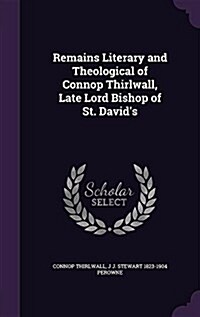 Remains Literary and Theological of Connop Thirlwall, Late Lord Bishop of St. David's

Scholar SELECT

CONNOP THIRLWALL, J J. STEWART 1823-1904 PEROWNE